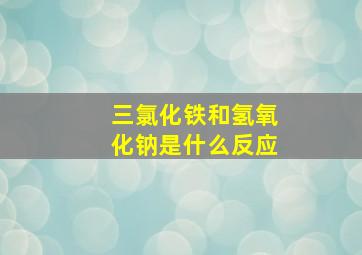 三氯化铁和氢氧化钠是什么反应